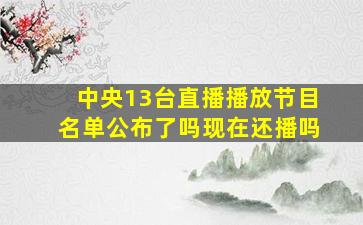 中央13台直播播放节目名单公布了吗现在还播吗